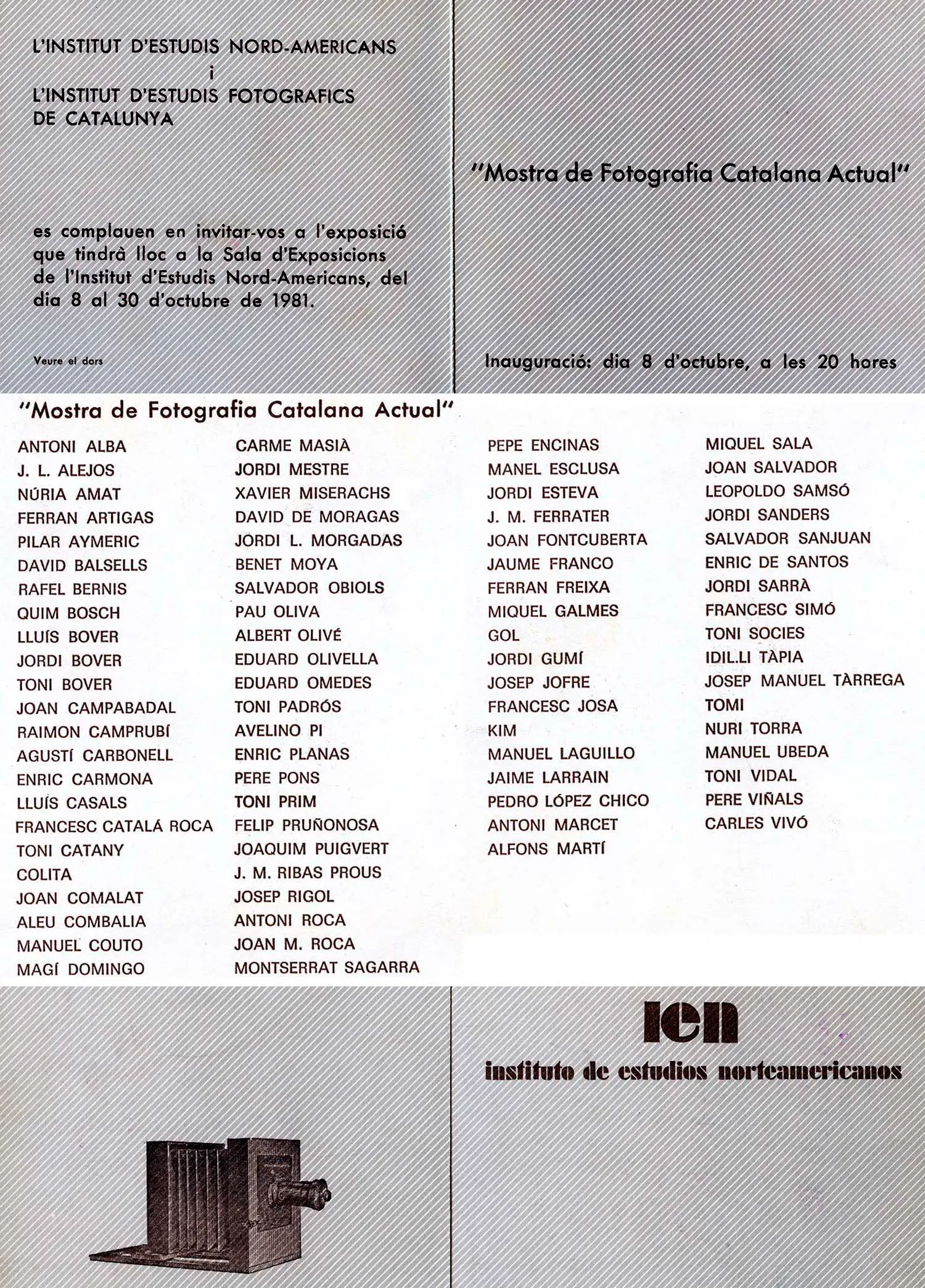 L'INSTITUT D'ESTUDIS NORD-AMERICANS
i
L'INSTITUT D'ESTUDIS FOTOGRAFICS DE CATALUNYA

es complauen en invitar-vos a l'exposició que tindrà lloc a la Sala d'Exposicions de l'Institut d'Estudis Nord-Americans, del dia 8 al 30 d'octubre de 1981.

Veure el dors

"Mostra de Fotografia Catalana Actual"

Inauguració: dia 8 d'octubre, a les 20 hores

"Mostra de Fotografia Catalana Actual"

ANTONI ALBA
J. L. ALEJOS
NÚRIA AMAT
FERRAN ARTIGAS
PILAR AYMERIC
DAVID BALSELLS
RAFEL BERNIS
QUIM BOSCH
LLUÍS BOVER
JORDI BOVER
TONI BOVER
JOAN CAMPABADAL
RAIMON CAMPRUBÍ
AGUSTÍ CARBONELL
ENRIC CARMONA
LLUÍS CASALS
FRANCESC CATALÁ ROCA
TONI CATANY
COLITA
JOAN COMALAT
ALEU COMBALIA
MANUEL COUTO
MAGÍ DOMINGO

CARME MASIÀ
JORDI MESTRE
XAVIER MISERACHS
DAVID DE MORAGAS
JORDI L. MORGADAS
BENET MOYA
SALVADOR OBIOLS
PAU OLIVA
ALBERT OLIVÉ
EDUARD OLIVELLA
EDUARD OMEDES
TONI PADRÓS
AVELINO PI
ENRIC PLANAS
PERE PONS
TONI PRIM
FELIP PRUÑONOSA
JOAQUIM PUIGVERT
J. M. RIBAS PROUS
JOSEP RIGOL
ANTONI ROCA
JOAN M. ROCA
MONTSERRAT SAGARRA

PEPE ENCINAS
MANEL ESCLUSA
JORDI ESTEVA
J. M. FERRATER
JOAN FONTCUBERTA
JAUME FRANCO
FERRAN FREIXA
MIQUEL GALMES
GOL
JORDI GUMÍ
JOSEP JOFRE
FRANCESC JOSA
KIM
MANUEL LAGUILLO
JAIME LARRAIN
PEDRO LÓPEZ CHICO
ANTONI MARCET
ALFONS MARTÍ

MIQUEL SALA
JOAN SALVADOR
LEOPOLDO SAMSÓ
JORDI SANDERS
SALVADOR SANJUAN
ENRIC DE SANTOS
JORDI SARRÀ
FRANCESC SIMÓ
TONI SOCIES
IDIL.LI TÀPIA
JOSEP MANUEL TÀRREGA
TOMI
NURI TORRA
MANUEL UBEDA
TONI VIDAL
PERE VIÑALS
CARLES VIVÓ

ien
instituto de estudios norteamericanos